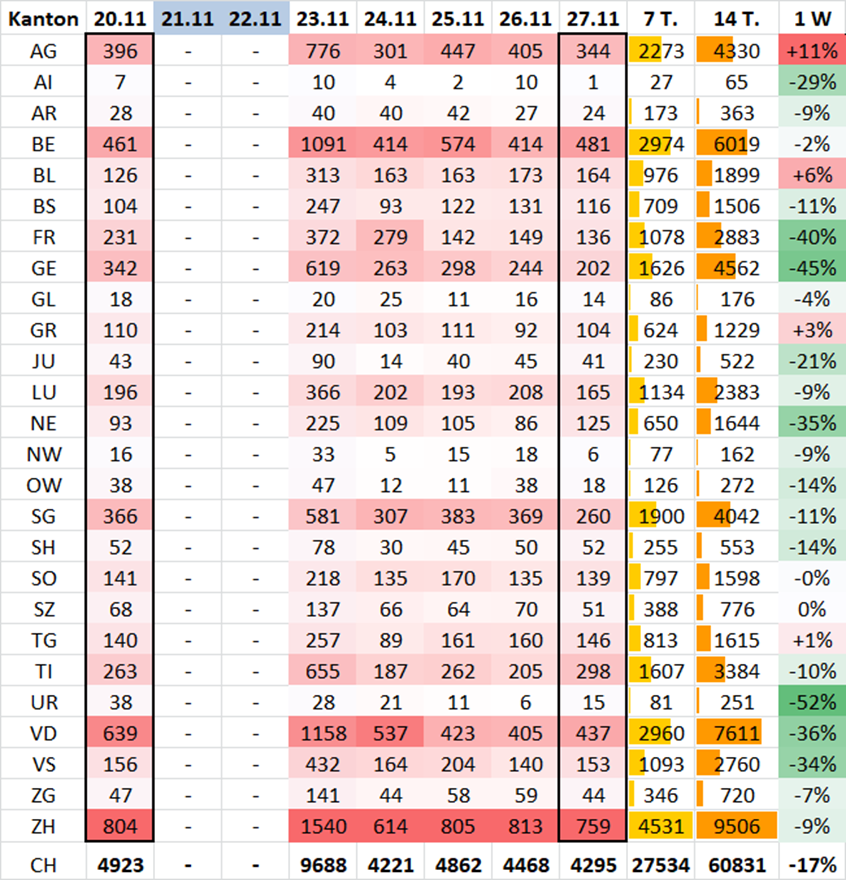 | Kanton | 20.11 | 21.11 | 22.11 | 23.11 | 24.11 | 25.11 | 26.11 | 27.11 | 7 T. | 14 T. | 1 W |
|---|---|---|---|---|---|---|---|---|---|---|---|
| AG | 396 | - | - | 776 | 301 | 447 | 405 | 344 | 2273 | 4330 | +11% |
| AI | 7 | - | - | 10 | 4 | 2 | 10 | 1 | 27 | 65 | -29% |
| AR | 28 | - | - | 40 | 40 | 42 | 27 | 24 | 173 | 363 | -9% |
| BE | 461 | - | - | 1091 | 414 | 574 | 414 | 481 | 2974 | 6019 | -2% |
| BL | 126 | - | - | 313 | 163 | 163 | 173 | 164 | 976 | 1899 | +6% |
| BS | 104 | - | - | 247 | 93 | 122 | 131 | 116 | 709 | 1506 | -11% |
| FR | 231 | - | - | 372 | 279 | 142 | 149 | 136 | 1078 | 2883 | -40% |
| GE | 342 | - | - | 619 | 263 | 298 | 244 | 202 | 1626 | 4562 | -45% |
| GL | 18 | - | - | 20 | 25 | 11 | 16 | 14 | 86 | 176 | -4% |
| GR | 110 | - | - | 214 | 103 | 111 | 92 | 104 | 624 | 1229 | +3% |
| JU | 43 | - | - | 90 | 14 | 40 | 45 | 41 | 230 | 522 | -21% |
| LU | 196 | - | - | 366 | 202 | 193 | 208 | 165 | 1134 | 2383 | -9% |
| NE | 93 | - | - | 225 | 109 | 105 | 86 | 125 | 650 | 1644 | -35% |
| NW | 16 | - | - | 33 | 5 | 15 | 18 | 6 | 77 | 162 | -9% |
| OW | 38 | - | - | 47 | 12 | 11 | 38 | 18 | 126 | 272 | -14% |
| SG | 366 | - | - | 581 | 307 | 383 | 369 | 260 | 1900 | 4042 | -11% |
| SH | 52 | - | - | 78 | 30 | 45 | 50 | 52 | 255 | 553 | -14% |
| SO | 141 | - | - | 218 | 135 | 170 | 135 | 139 | 797 | 1598 | -0% |
| SZ | 68 | - | - | 137 | 66 | 64 | 70 | 51 | 388 | 776 | 0% |
| TG | 140 | - | - | 257 | 89 | 161 | 160 | 146 | 813 | 1615 | +1% |
| TI | 263 | - | - | 655 | 187 | 262 | 205 | 298 | 1607 | 3384 | -10% |
| UR | 38 | - | - | 28 | 21 | 11 | 6 | 15 | 81 | 251 | -52% |
| VD | 639 | - | - | 1158 | 537 | 423 | 405 | 437 | 2960 | 7611 | -36% |
| VS | 156 | - | - | 432 | 164 | 204 | 140 | 153 | 1093 | 2760 | -34% |
| ZG | 47 | - | - | 141 | 44 | 58 | 59 | 44 | 346 | 720 | -7% |
| ZH | 804 | - | - | 1540 | 614 | 805 | 813 | 759 | 4531 | 9506 | -9% |
| CH | 4923 | - | - | 9688 | 4221 | 4862 | 4468 | 4295 | 27534 | 60831 | -17% |